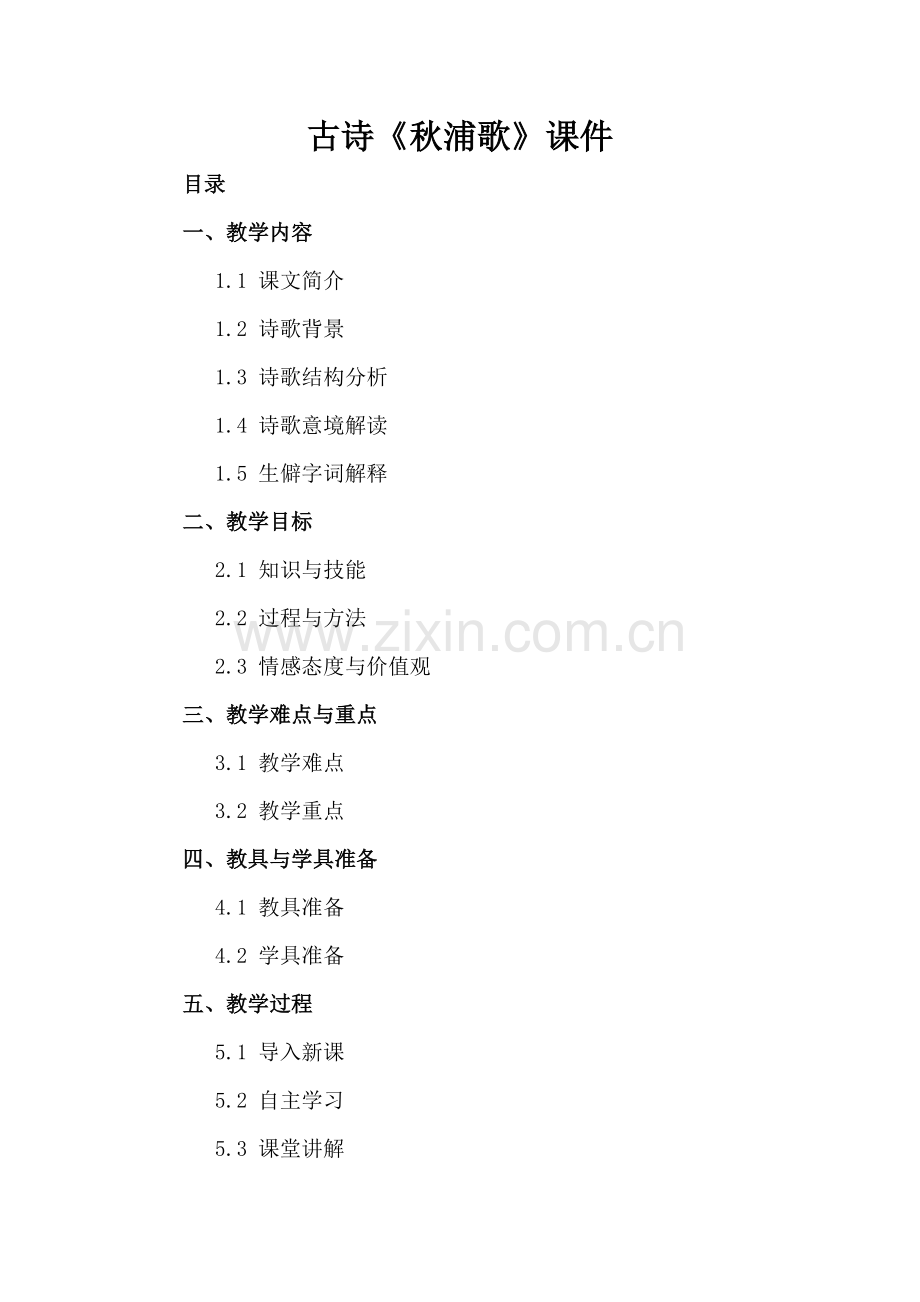 古诗《秋浦歌》课件

目录

一、教学内容

1.1 课文简介

1.2 诗歌背景

1.3 诗歌结构分析

1.4 诗歌意境解读

1.5 生僻字词解释

二、教学目标

2.1 知识与技能

2.2 过程与方法

2.3 情感态度与价值观

三、教学难点与重点

3.1 教学难点

3.2 教学重点

四、教具与学具准备

4.1 教具准备

4.2 学具准备

五、教学过程

5.1 导入新课

5.2 自主学习

5.3 课堂讲解

www.zixin.com.cn